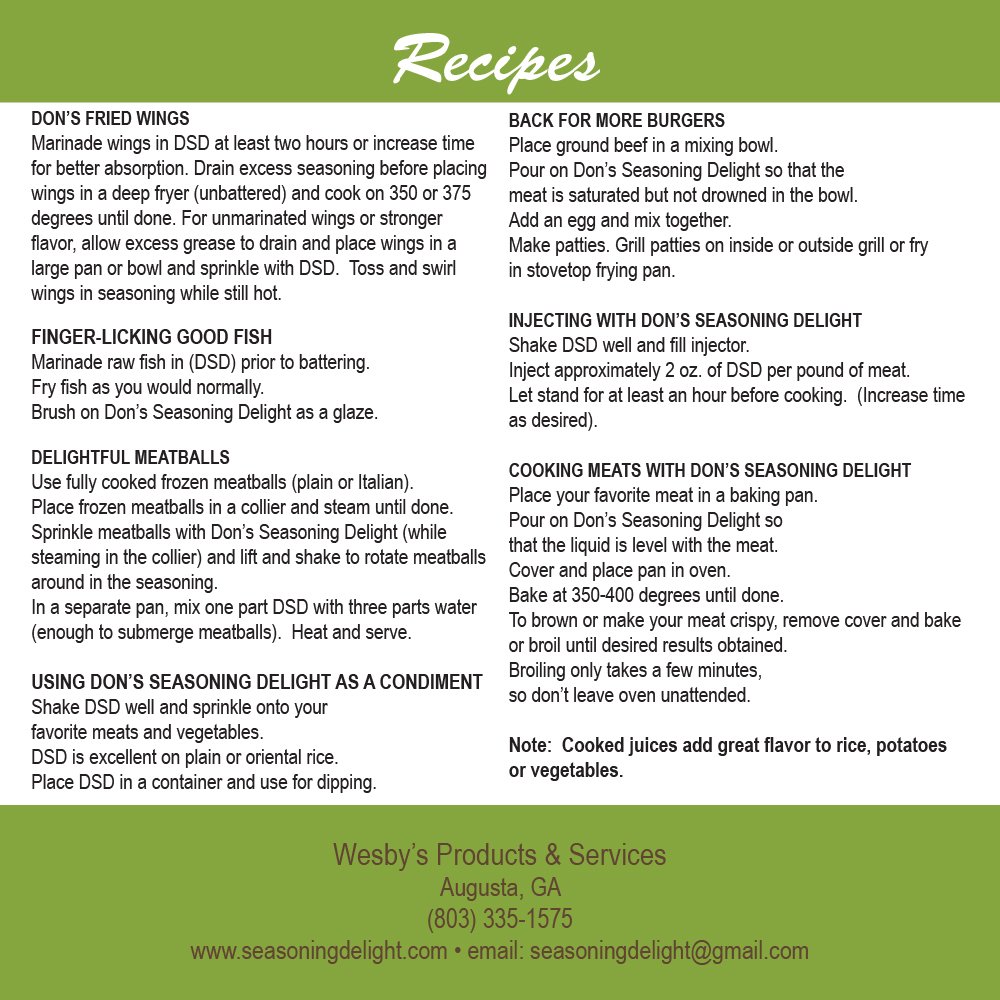 Recipes

DON'S FRIED WINGS
Marinade wings in DSD at least two hours or increase time for better absorption. Drain excess seasoning before placing wings in a deep fryer (unbattered) and cook on 350 or 375 degrees until done. For unmarinated wings or stronger flavor, allow excess grease to drain and place wings in a large pan or bowl and sprinkle with DSD. Toss and swirl wings in seasoning while still hot.

FINGER-LICKING GOOD FISH
Marinade raw fish in (DSD) prior to battering.
Fry fish as you would normally.
Brush on Don's Seasoning Delight as a glaze.

DELIGHTFUL MEATBALLS
Use fully cooked frozen meatballs (plain or Italian).
Place frozen meatballs in a collier and steam until done.
Sprinkle meatballs with Don's Seasoning Delight (while steaming in the collier) and lift and shake to rotate meatballs around in the seasoning.
In a separate pan, mix one part DSD with three parts water (enough to submerge meatballs). Heat and serve.

USING DON'S SEASONING DELIGHT AS A CONDIMENT
Shake DSD well and sprinkle onto your favorite meats and vegetables.
DSD is excellent on plain or oriental rice.
Place DSD in a container and use for dipping.

BACK FOR MORE BURGERS
Place ground beef in a mixing bowl.
Pour on Don's Seasoning Delight so that the meat is saturated but not drowned in the bowl.
Add an egg and mix together.
Make patties. Grill patties on inside or outside grill or fry in stovetop frying pan.

INJECTING WITH DON'S SEASONING DELIGHT
Shake DSD well and fill injector.
Inject approximately 2 oz. of DSD per pound of meat.
Let stand for at least an hour before cooking. (Increase time as desired).

COOKING MEATS WITH DON'S SEASONING DELIGHT
Place your favorite meat in a baking pan.
Pour on Don's Seasoning Delight so that the liquid is level with the meat.
Cover and place pan in oven.
Bake at 350-400 degrees until done.
To brown or make your meat crispy, remove cover and bake or broil until desired results obtained.
Broiling only takes a few minutes, so don't leave oven unattended.

Note: Cooked juices add great flavor to rice, potatoes or vegetables.

Wesby's Products & Services
Augusta, GA
(803) 335-1575
www.seasoningdelight.com • email: seasoningdelight@gmail.com